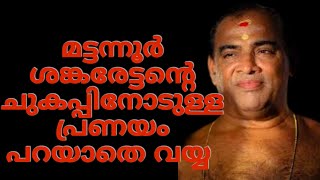 മട്ടന്നൂർ ശങ്കരേട്ടന്റെ ചുകപ്പിനോടുള്ള പ്രണയം പറയാതെ വയ്യ